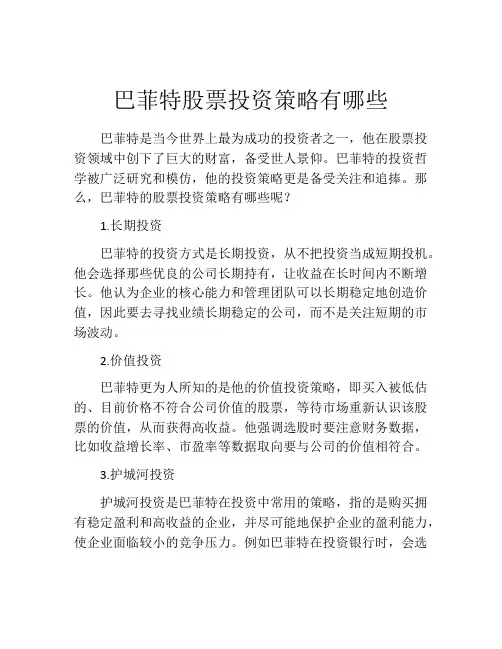 巴菲特股票投资策略有哪些

巴菲特是当今世界上最为成功的投资者之一，他在股票投资领域中创下了巨大的财富，备受世人景仰。巴菲特的投资哲学被广泛研究和模仿，他的投资策略更是备受关注和追捧。那么，巴菲特的股票投资策略有哪些呢？

1.长期投资

巴菲特的投资方式是长期投资，从不把投资当成短期投机。他会选择那些优良的公司长期持有，让收益在长时间内不断增长。他认为企业的核心能力和管理团队可以长期稳定地创造价值，因此要去寻找业绩长期稳定的公司，而不是关注短期的市场波动。

2.价值投资

巴菲特更为人所知的是他的价值投资策略，即买入被低估的、目前价格不符合公司价值的股票，等待市场重新认识该股票的价值，从而获得高收益。他强调选股时要注意财务数据，比如收益增长率、市盈率等数据取向要与公司的价值相符合。

3.护城河投资

护城河投资是巴菲特在投资中常用的策略，指的是购买拥有稳定盈利和高收益的企业，并尽可能地保护企业的盈利能力，使企业面临较小的竞争压力。例如巴菲特在投资银行时，会选